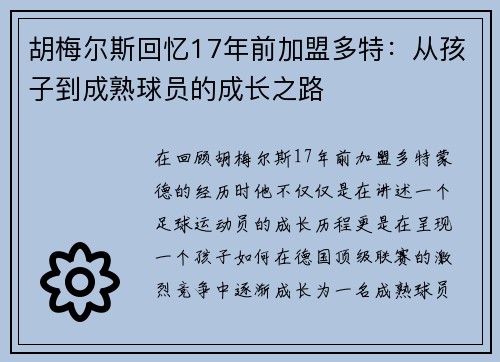 胡梅尔斯回忆17年前加盟多特：从孩子到成熟球员的成长之路

在回顾胡梅尔斯17年前加盟多特蒙德的经历时他不仅仅是在讲述一个足球运动员的成长历程更是在呈现一个孩子如何在德国顶级联赛的激烈竞争中逐渐成长为一名成熟球员